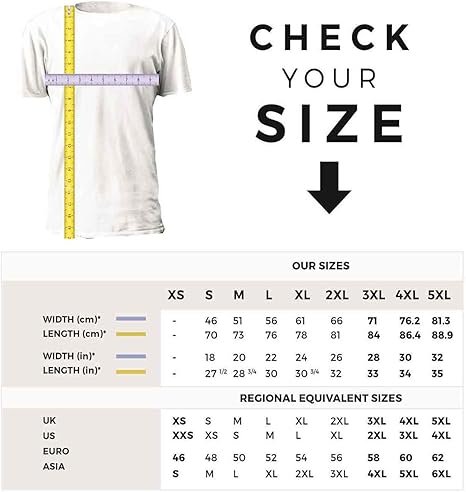 CHECK
YOUR
SIZE

OUR SIZES

| | XS | S | M | L | XL | 2XL | 3XL | 4XL | 5XL |
|---|---|---|---|---|---|---|---|---|---|
| WIDTH (cm)* | - | 46 | 51 | 56 | 61 | 66 | 71 | 76.2 | 81.3 |
| LENGTH (cm)* | - | 70 | 73 | 76 | 78 | 81 | 84 | 86.4 | 88.9 |
| WIDTH (in)* | - | 18 | 20 | 22 | 24 | 26 | 28 | 30 | 32 |
| LENGTH (in)* | - | 27 $^{1/2}$ | 28 $^{3/4}$ | 30 | 30 $^{3/4}$ | 32 | 33 | 34 | 35 |

REGIONAL EQUIVALENT SIZES

| | | | | | | | | | |
|---|---|---|---|---|---|---|---|---|---|
| UK | XS | S | M | L | XL | 2XL | 3XL | 4XL | 5XL |
| US | XXS | XS | S | M | L | XL | 2XL | 3XL | 4XL |
| EURO | 46 | 48 | 50 | 52 | 54 | 56 | 58 | 60 | 62 |
| ASIA | S | M | L | XL | 2XL | 3XL | 4XL | 5XL | 6XL |